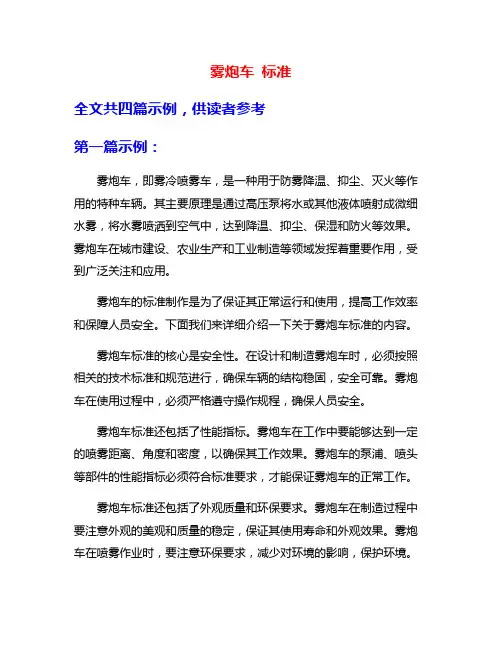 雾炮车 标准

全文共四篇示例，供读者参考

第一篇示例：

雾炮车，即雾冷喷雾车，是一种用于防雾降温、抑尘、灭火等作用的特种车辆。其主要原理是通过高压泵将水或其他液体喷射成微细水雾，将水雾喷洒到空气中，达到降温、抑尘、保湿和防火等效果。雾炮车在城市建设、农业生产和工业制造等领域发挥着重要作用，受到广泛关注和应用。

雾炮车的标准制作是为了保证其正常运行和使用，提高工作效率和保障人员安全。下面我们来详细介绍一下关于雾炮车标准的内容。

雾炮车标准的核心是安全性。在设计和制造雾炮车时，必须按照相关的技术标准和规范进行，确保车辆的结构稳固，安全可靠。雾炮车在使用过程中，必须严格遵守操作规程，确保人员安全。

雾炮车标准还包括了性能指标。雾炮车在工作中要能够达到一定的喷雾距离、角度和密度，以确保其工作效果。雾炮车的泵浦、喷头等部件的性能指标必须符合标准要求，才能保证雾炮车的正常工作。

雾炮车标准还包括了外观质量和环保要求。雾炮车在制造过程中要注意外观的美观和质量的稳定，保证其使用寿命和外观效果。雾炮车在喷雾作业时，要注意环保要求，减少对环境的影响，保护环境。